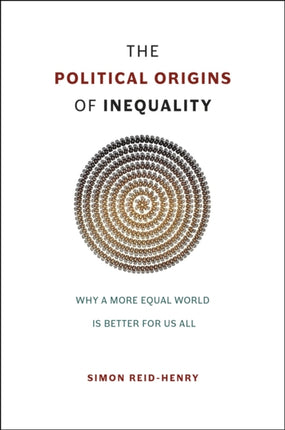 THE
POLITICAL ORIGINS
OF INEQUALITY

WHY A MORE EQUAL WORLD
IS BETTER FOR US ALL

SIMON REID-HENRY